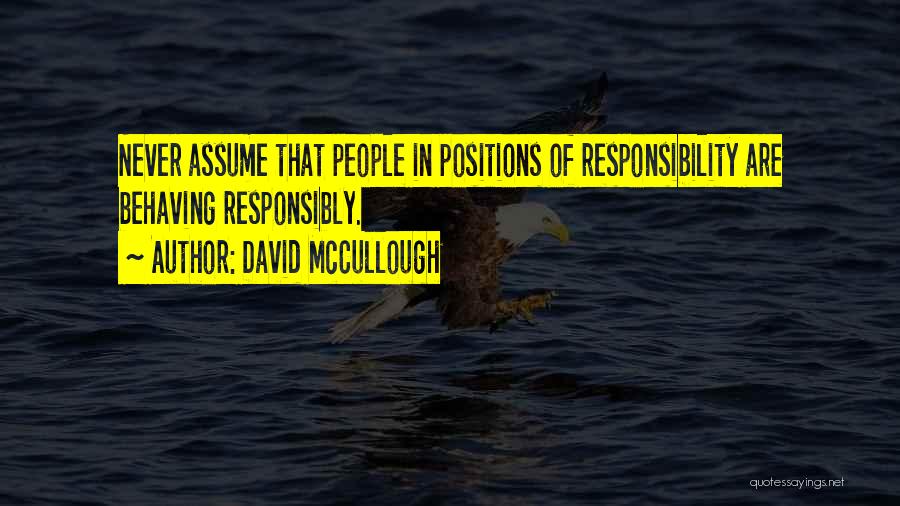 NEVER ASSUME THAT PEOPLE IN POSITIONS OF RESPONSIBILITY ARE BEHAVING RESPONSIBLY.

~ AUTHOR: DAVID MCCULLOUGH

quotessayings.net